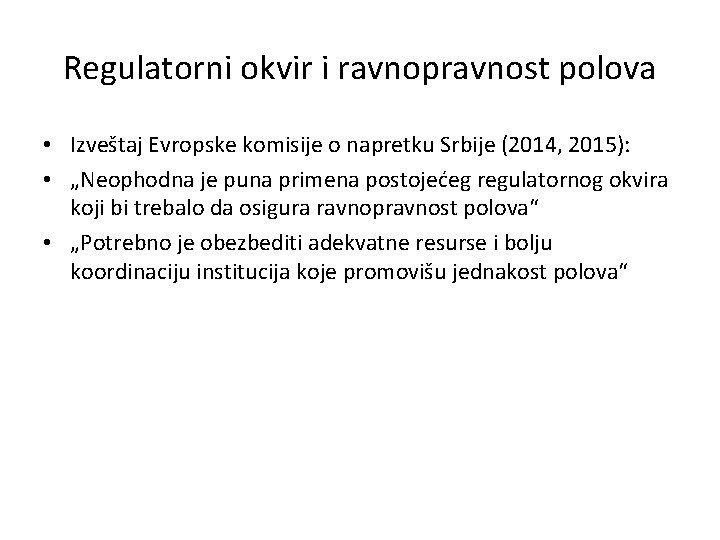 Regulatorni okvir i ravnopravnost polova

• Izveštaj Evropske komisije o napretku Srbije (2014, 2015):
• „Neophodna je puna primena postojećeg regulatornog okvira koji bi trebalo da osigura ravnopravnost polova“
• „Potrebno je obezbediti adekvatne resurse i bolju koordinaciju institucija koje promovišu jednakost polova“